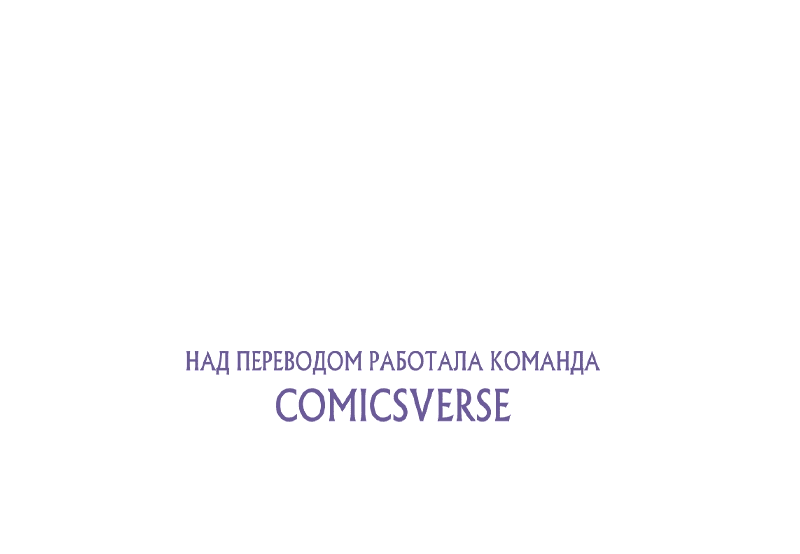 НАД ПЕРЕВОДОМ РАБОТАЛА КОМАНДА
COMICSVERSE